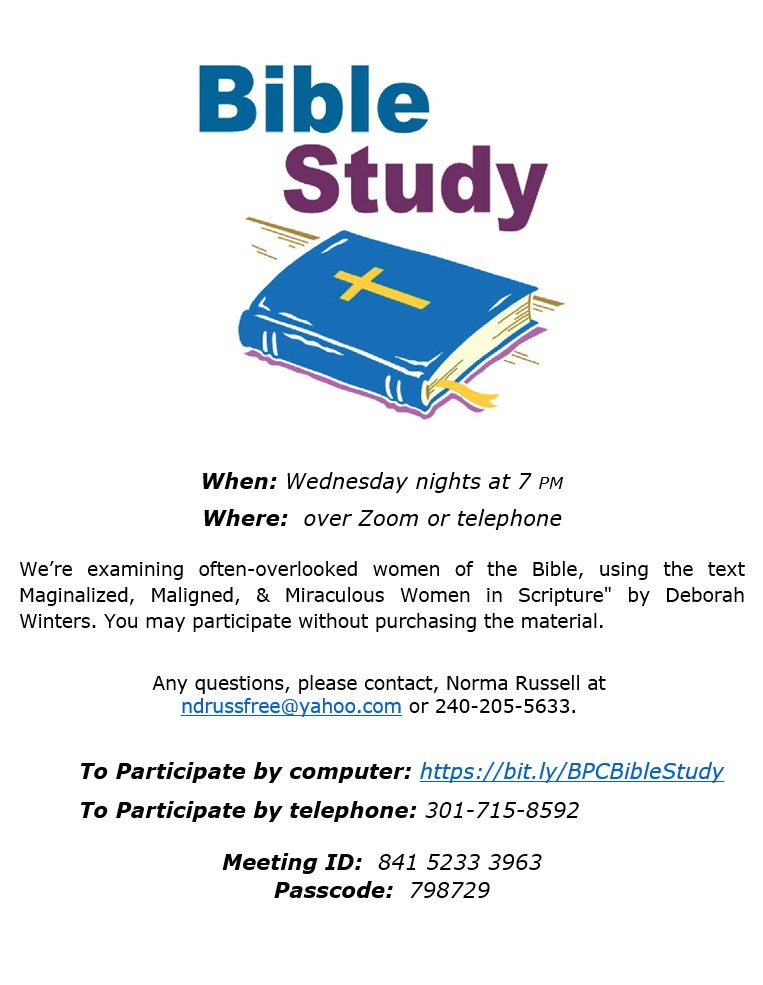 Bible Study

When: Wednesday nights at 7 PM

Where: over Zoom or telephone

We're examining often-overlooked women of the Bible, using the text Maginalized, Maligned, & Miraculous Women in Scripture" by Deborah Winters. You may participate without purchasing the material.

Any questions, please contact, Norma Russell at ndrussfree@yahoo.com or 240-205-5633.

To Participate by computer: https://bit.ly/BPCBibleStudy

To Participate by telephone: 301-715-8592

Meeting ID: 841 5233 3963
Passcode: 798729